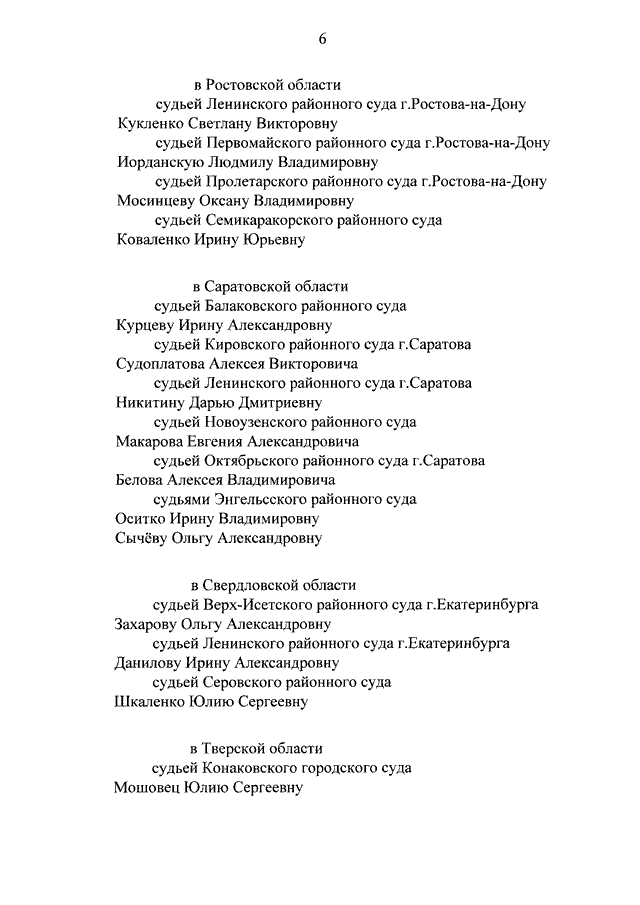 6

в Ростовской области

судьей Ленинского районного суда г.Ростова-на-Дону
Кукленко Светлану Викторовну

судьей Первомайского районного суда г.Ростова-на-Дону
Иорданскую Людмилу Владимировну

судьей Пролетарского районного суда г.Ростова-на-Дону
Мосинцеву Оксану Владимировну

судьей Семикаракорского районного суда
Коваленко Ирину Юрьевну

в Саратовской области

судьей Балаковского районного суда
Курцеву Ирину Александровну

судьей Кировского районного суда г.Саратова
Судоплатова Алексея Викторовича

судьей Ленинского районного суда г.Саратова
Никитину Дарью Дмитриевну

судьей Новоузенского районного суда
Макарова Евгения Александровича

судьей Октябрьского районного суда г.Саратова
Белова Алексея Владимировича

судьями Энгельсского районного суда
Оситко Ирину Владимировну
Сычёву Ольгу Александровну

в Свердловской области

судьей Верх-Исетского районного суда г.Екатеринбурга
Захарову Ольгу Александровну

судьей Ленинского районного суда г.Екатеринбурга
Данилову Ирину Александровну

судьей Серовского районного суда
Шкаленко Юлию Сергеевну

в Тверской области

судьей Конаковского городского суда
Мошовец Юлию Сергеевну